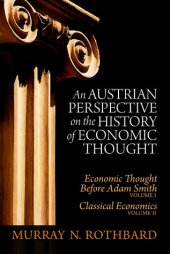 An AUSTRIAN PERSPECTIVE on the HISTORY of ECONOMIC THOUGHT

Economic Thought Before Adam Smith
VOLUME I

Classical Economics
VOLUME II

MURRAY N. ROTHBARD